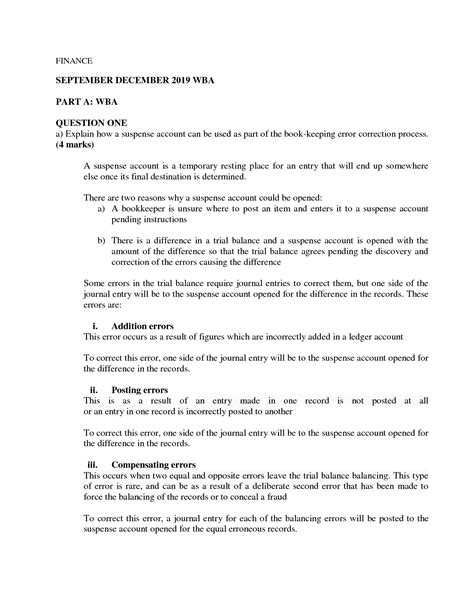 FINANCE

SEPTEMBER DECEMBER 2019 WBA

PART A: WBA

QUESTION ONE
a) Explain how a suspense account can be used as part of the book-keeping error correction process. (4 marks)

A suspense account is a temporary resting place for an entry that will end up somewhere else once its final destination is determined.

There are two reasons why a suspense account could be opened:
a) A bookkeeper is unsure where to post an item and enters it to a suspense account pending instructions

b) There is a difference in a trial balance and a suspense account is opened with the amount of the difference so that the trial balance agrees pending the discovery and correction of the errors causing the difference

Some errors in the trial balance require journal entries to correct them, but one side of the journal entry will be to the suspense account opened for the difference in the records. These errors are:

i. Addition errors
This error occurs as a result of figures which are incorrectly added in a ledger account

To correct this error, one side of the journal entry will be to the suspense account opened for the difference in the records.

ii. Posting errors
This is as a result of an entry made in one record is not posted at all or an entry in one record is incorrectly posted to another

To correct this error, one side of the journal entry will be to the suspense account opened for the difference in the records.

iii. Compensating errors
This occurs when two equal and opposite errors leave the trial balance balancing. This type of error is rare, and can be as a result of a deliberate second error that has been made to force the balancing of the records or to conceal a fraud

To correct this error, a journal entry for each of the balancing errors will be posted to the suspense account opened for the equal erroneous records.